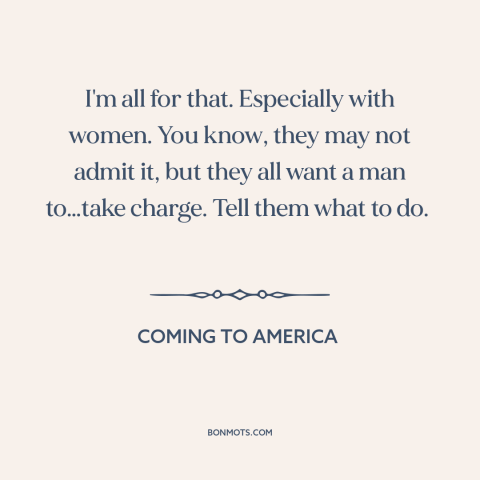 I'm all for that. Especially with women. You know, they may not admit it, but they all want a man to...take charge. Tell them what to do.

COMING TO AMERICA

BONMOTS.COM